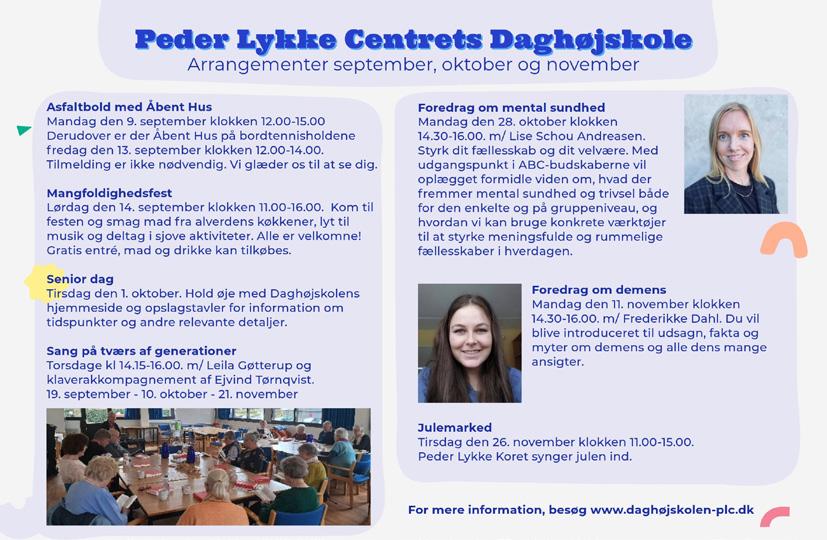 Peder Lykke Centrets Daghøjskole
Arrangementer september, oktober og november

Asfaltbold med Åbent Hus
Mandag den 9. september klokken 12.00-15.00
Derudover er der Åbent Hus på bordtennisholdene fredag den 13. september klokken 12.00-14.00. Tilmelding er ikke nødvendig. Vi glæder os til at se dig.

Mangfoldighedsfest
Lørdag den 14. september klokken 11.00-16.00. Kom til festen og smag mad fra alverdens køkkener, lyt til musik og deltag i sjove aktiviteter. Alle er velkomne! Gratis entré, mad og drikke kan tilkøbes.

Senior dag
Tirsdag den 1. oktober. Hold øje med Daghøjskolens hjemmeside og opslagstavler for information om tidspunkter og andre relevante detaljer.

Sang på tværs af generationer
Torsdage kl 14.15-16.00. m/ Leila Gøtterup og klaverakkompagnement af Ejvind Tørnqvist.
19. september - 10. oktober - 21. november

Foredrag om mental sundhed
Mandag den 28. oktober klokken 14.30-16.00. m/ Lise Schou Andreasen.
Styrk dit fællesskab og dit velvære. Med udgangspunkt i ABC-budskaberne vil oplægget formidle viden om, hvad der fremmer mental sundhed og trivsel både for den enkelte og på gruppeniveau, og hvordan vi kan bruge konkrete værktøjer til at styrke meningsfulde og rummelige fællesskaber i hverdagen.

Foredrag om demens
Mandag den 11. november klokken 14.30-16.00. m/ Frederikke Dahl. Du vil blive introduceret til udsagn, fakta og myter om demens og alle dens mange ansigter.

Julemarked
Tirsdag den 26. november klokken 11.00-15.00.
Peder Lykke Koret synger julen ind.

For mere information, besøg www.daghøjskolen-plc.dk